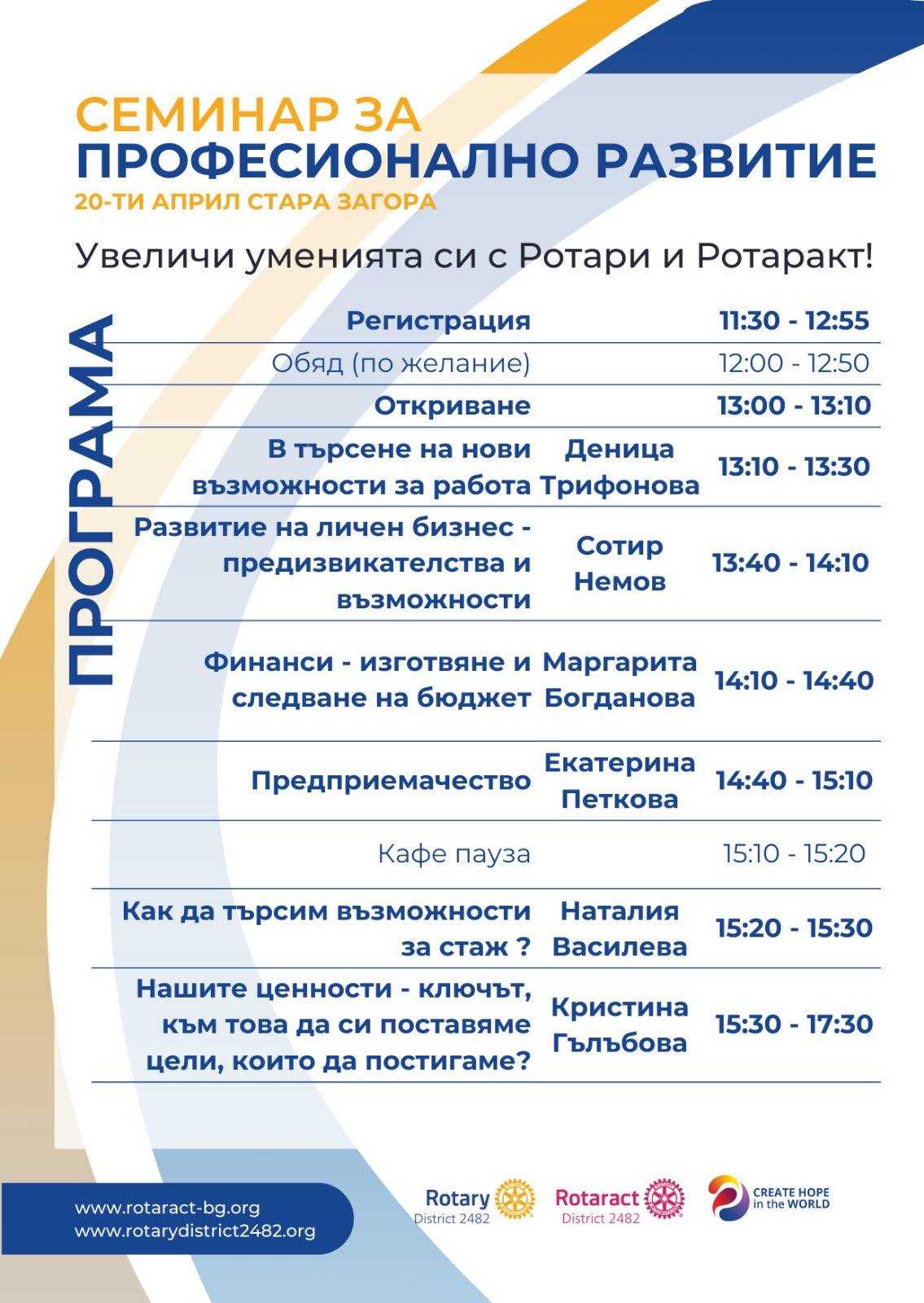 СЕМИНАР ЗА
ПРОФЕСИОНАЛНО РАЗВИТИЕ
20-ТИ АПРИЛ СТАРА ЗАГОРА

Увеличи уменията си с Ротари и Ротаракт!

ПРОГРАМА

| | | |
|---|---|---|
| Регистрация | | 11:30 - 12:55 |
| Обяд (по желание) | | 12:00 - 12:50 |
| Откриване | | 13:00 - 13:10 |
| В търсене на нови възможности за работа | Деница Трифонова | 13:10 - 13:30 |
| Развитие на личен бизнес - предизвикателства и възможности | Сотир Немов | 13:40 - 14:10 |
| Финанси - изготвяне и следване на бюджет | Маргарита Богданова | 14:10 - 14:40 |
| Предприемачество | Екатерина Петкова | 14:40 - 15:10 |
| Кафе пауза | | 15:10 - 15:20 |
| Как да търсим възможности за стаж ? | Наталия Василева | 15:20 - 15:30 |
| Нашите ценности - ключът, към това да си поставяме цели, които да постигаме? | Кристина Гълъбова | 15:30 - 17:30 |

www.rotaract-bg.org
www.rotarydistrict2482.org

Rotary District 2482
Rotaract District 2482
CREATE HOPE in the WORLD